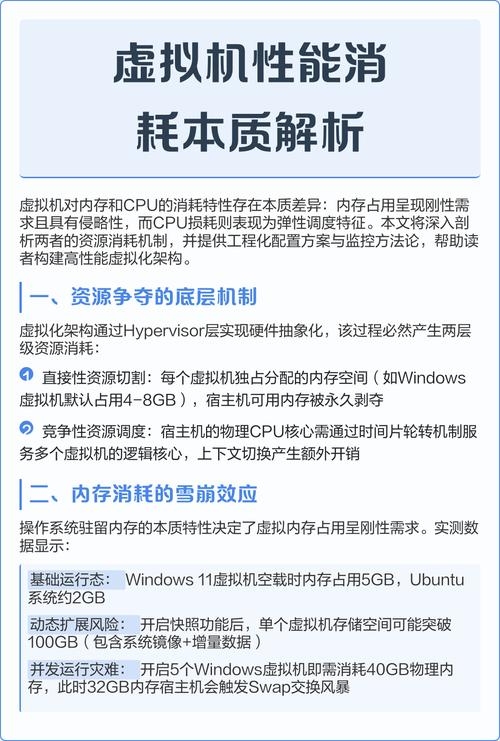 虚拟机性能消耗本质解析

虚拟机对内存和CPU的消耗特性存在本质差异：内存占用呈现刚性需求且具有侵略性，而CPU损耗则表现为弹性调度特征。本文将深入剖析两者的资源消耗机制，并提供工程化配置方案与监控方法论，帮助读者构建高性能虚拟化架构。

一、资源争夺的底层机制

虚拟化架构通过Hypervisor层实现硬件抽象化，该过程必然产生两层级资源消耗：

1 直接性资源切割：每个虚拟机独占分配的内存空间（如Windows虚拟机默认占用4-8GB），宿主机可用内存被永久剥夺

2 竞争性资源调度：宿主机的物理CPU核心需通过时间片轮转机制服务多个虚拟机的逻辑核心，上下文切换产生额外开销

二、内存消耗的雪崩效应

操作系统驻留内存的本质特性决定了虚拟内存占用呈刚性需求。实测数据显示：

基础运行态： Windows 11虚拟机空载时内存占用5GB，Ubuntu系统约2GB

动态扩展风险： 开启快照功能后，单个虚拟机存储空间可能突破100GB（包含系统镜像+增量数据）

并发运行灾难： 开启5个Windows虚拟机即需消耗40GB物理内存，此时32GB内存宿主机会触发Swap交换风暴